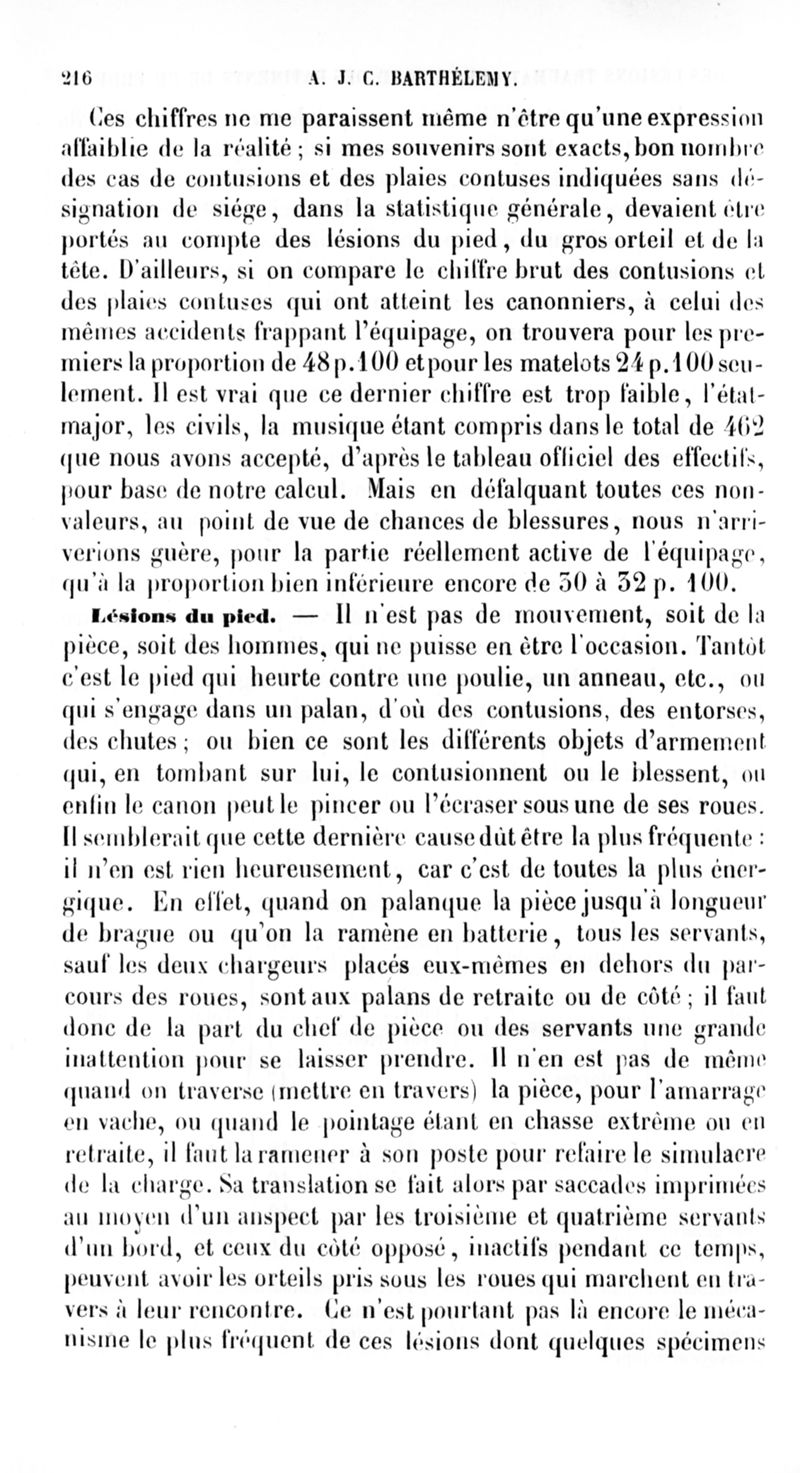 216 A. J. C. BARTHÉLEMY.

Ces chiffres ne me paraissent même n'être qu'une expression affaiblie de la réalité ; si mes souvenirs sont exacts, bon nombre des cas de contusions et des plaies contuses indiquées sans désignation de siége, dans la statistique générale, devaient être portés au compte des lésions du pied, du gros orteil et de la tête. D'ailleurs, si on compare le chiffre brut des contusions et des plaies contuses qui ont atteint les canonniers, à celui des mêmes accidents frappant l'équipage, on trouvera pour les premiers la proportion de 48 p. 100 et pour les matelots 24 p. 100 seulement. Il est vrai que ce dernier chiffre est trop faible, l'état-major, les civils, la musique étant compris dans le total de 462 que nous avons accepté, d'après le tableau officiel des effectifs, pour base de notre calcul. Mais en défalquant toutes ces non-valeurs, au point de vue de chances de blessures, nous n'arriverions guère, pour la partie réellement active de l'équipage, qu'à la proportion bien inférieure encore de 30 à 32 p. 100.

Lésions du pied. — Il n'est pas de mouvement, soit de la pièce, soit des hommes, qui ne puisse en être l'occasion. Tantôt c'est le pied qui heurte contre une poulie, un anneau, etc., ou qui s'engage dans un palan, d'où des contusions, des entorses, des chutes ; ou bien ce sont les différents objets d'armement qui, en tombant sur lui, le contusionnent ou le blessent, ou enfin le canon peut le pincer ou l'écraser sous une de ses roues. Il semblerait que cette dernière cause dût être la plus fréquente : il n'en est rien heureusement, car c'est de toutes la plus énergique. En effet, quand on palanque la pièce jusqu'à longueur de brague ou qu'on la ramène en batterie, tous les servants, sauf les deux chargeurs placés eux-mêmes en dehors du parcours des roues, sont aux palans de retraite ou de côté ; il faut donc de la part du chef de pièce ou des servants une grande inattention pour se laisser prendre. Il n'en est pas de même quand on traverse (mettre en travers) la pièce, pour l'amarrage en vache, ou quand le pointage étant en chasse extrême ou en retraite, il faut la ramener à son poste pour refaire le simulacre de la charge. Sa translation se fait alors par saccades imprimées au moyen d'un anspect par les troisième et quatrième servants d'un bord, et ceux du côté opposé, inactifs pendant ce temps, peuvent avoir les orteils pris sous les roues qui marchent en travers à leur rencontre. Ce n'est pourtant pas là encore le mécanisme le plus fréquent de ces lésions dont quelques spécimens